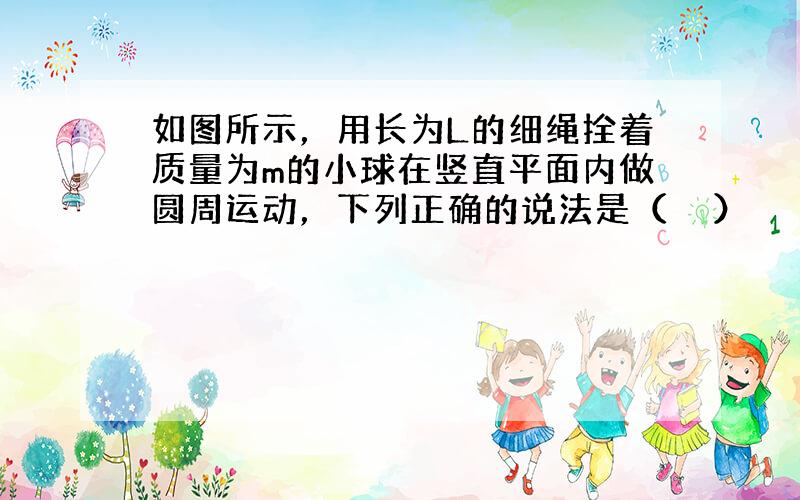 如图所示，用长为L的细绳拴着质量为m的小球在竖直平面内做圆周运动，下列正确的说法是（　）